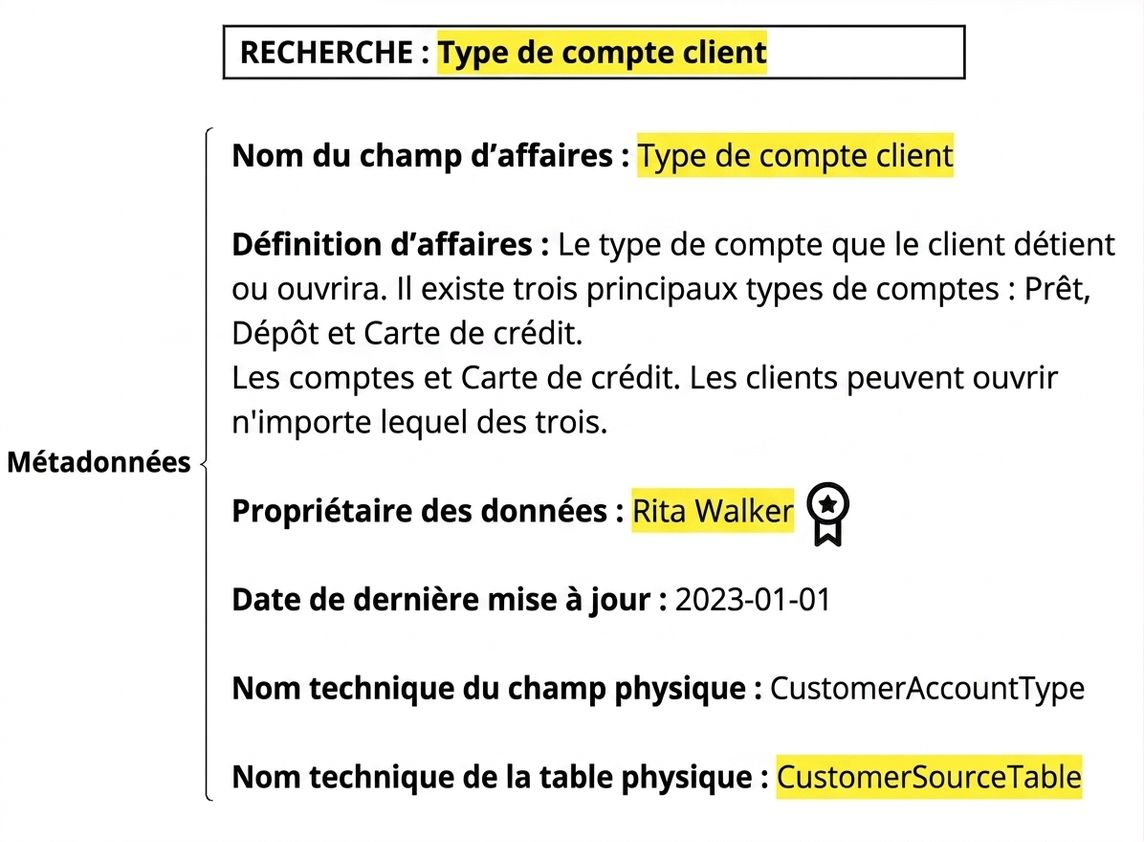 RECHERCHE : Type de compte client

Métadonnées

Nom du champ d'affaires : Type de compte client

Définition d'affaires : Le type de compte que le client détient ou ouvrira. Il existe trois principaux types de comptes : Prêt, Dépôt et Carte de crédit.
Les comptes et Carte de crédit. Les clients peuvent ouvrir n'importe lequel des trois.

Propriétaire des données : Rita Walker

Date de dernière mise à jour : 2023-01-01

Nom technique du champ physique : CustomerAccountType

Nom technique de la table physique : CustomerSourceTable